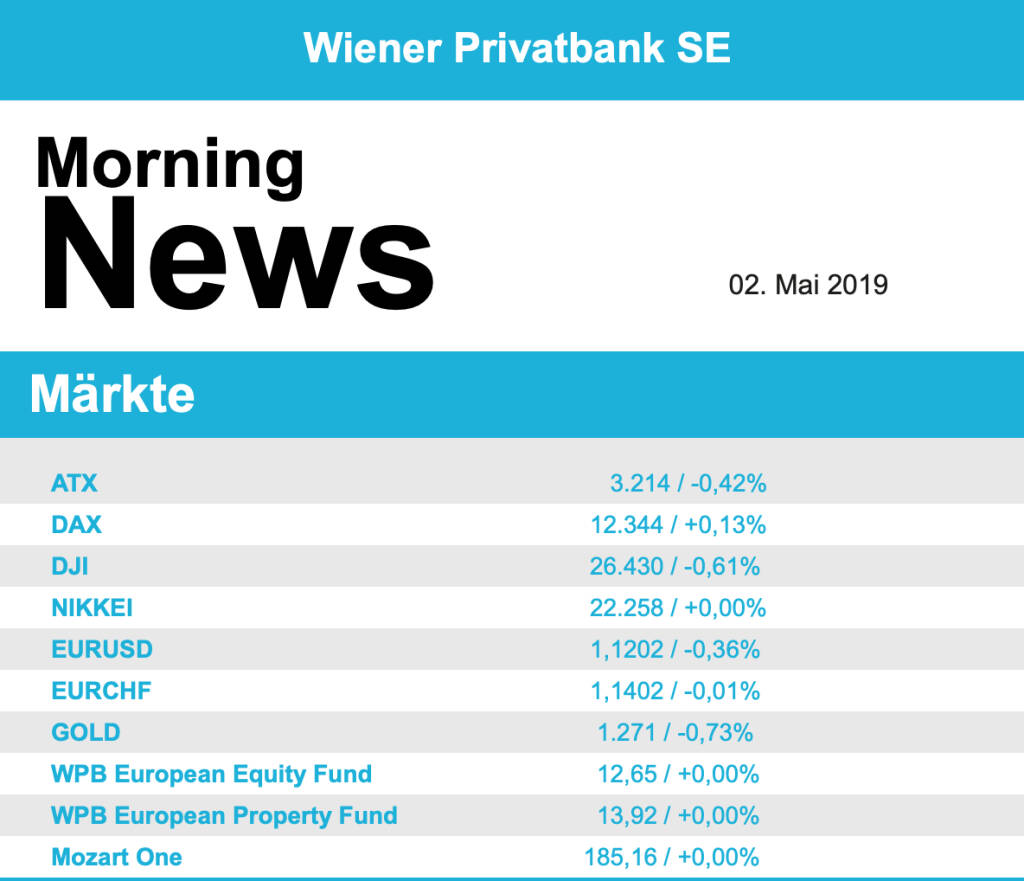 Wiener Privatbank SE

Morning
News

02. Mai 2019

Märkte

| | |
|---|---|
| ATX | 3.214 / -0,42% |
| DAX | 12.344 / +0,13% |
| DJI | 26.430 / -0,61% |
| NIKKEI | 22.258 / +0,00% |
| EURUSD | 1,1202 / -0,36% |
| EURCHF | 1,1402 / -0,01% |
| GOLD | 1.271 / -0,73% |
| WPB European Equity Fund | 12,65 / +0,00% |
| WPB European Property Fund | 13,92 / +0,00% |
| Mozart One | 185,16 / +0,00% |